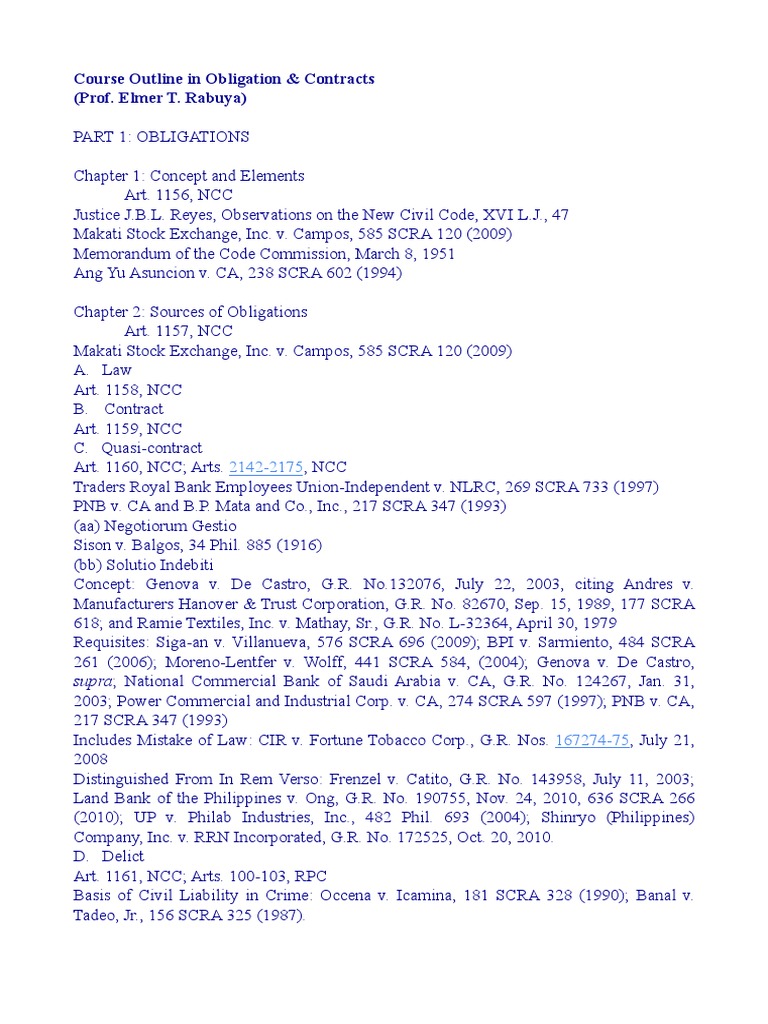 Course Outline in Obligation & Contracts
(Prof. Elmer T. Rabuya)

PART 1: OBLIGATIONS

Chapter 1: Concept and Elements
Art. 1156, NCC
Justice J.B.L. Reyes, Observations on the New Civil Code, XVI L.J., 47
Makati Stock Exchange, Inc. v. Campos, 585 SCRA 120 (2009)
Memorandum of the Code Commission, March 8, 1951
Ang Yu Asuncion v. CA, 238 SCRA 602 (1994)

Chapter 2: Sources of Obligations
Art. 1157, NCC
Makati Stock Exchange, Inc. v. Campos, 585 SCRA 120 (2009)
A. Law
Art. 1158, NCC
B. Contract
Art. 1159, NCC
C. Quasi-contract
Art. 1160, NCC; Arts. 2142-2175, NCC
Traders Royal Bank Employees Union-Independent v. NLRC, 269 SCRA 733 (1997)
PNB v. CA and B.P. Mata and Co., Inc., 217 SCRA 347 (1993)
(aa) Negotiorum Gestio
Sison v. Balgos, 34 Phil. 885 (1916)
(bb) Solutio Indebiti
Concept: Genova v. De Castro, G.R. No.132076, July 22, 2003, citing Andres v. Manufacturers Hanover & Trust Corporation, G.R. No. 82670, Sep. 15, 1989, 177 SCRA 618; and Ramie Textiles, Inc. v. Mathay, Sr., G.R. No. L-32364, April 30, 1979
Requisites: Siga-an v. Villanueva, 576 SCRA 696 (2009); BPI v. Sarmiento, 484 SCRA 261 (2006); Moreno-Lentfer v. Wolff, 441 SCRA 584, (2004); Genova v. De Castro, supra; National Commercial Bank of Saudi Arabia v. CA, G.R. No. 124267, Jan. 31, 2003; Power Commercial and Industrial Corp. v. CA, 274 SCRA 597 (1997); PNB v. CA, 217 SCRA 347 (1993)
Includes Mistake of Law: CIR v. Fortune Tobacco Corp., G.R. Nos. 167274-75, July 21, 2008
Distinguished From In Rem Verso: Frenzel v. Catito, G.R. No. 143958, July 11, 2003; Land Bank of the Philippines v. Ong, G.R. No. 190755, Nov. 24, 2010, 636 SCRA 266 (2010); UP v. Philab Industries, Inc., 482 Phil. 693 (2004); Shinryo (Philippines) Company, Inc. v. RRN Incorporated, G.R. No. 172525, Oct. 20, 2010.
D. Delict
Art. 1161, NCC; Arts. 100-103, RPC
Basis of Civil Liability in Crime: Occena v. Icamina, 181 SCRA 328 (1990); Banal v. Tadeo, Jr., 156 SCRA 325 (1987).